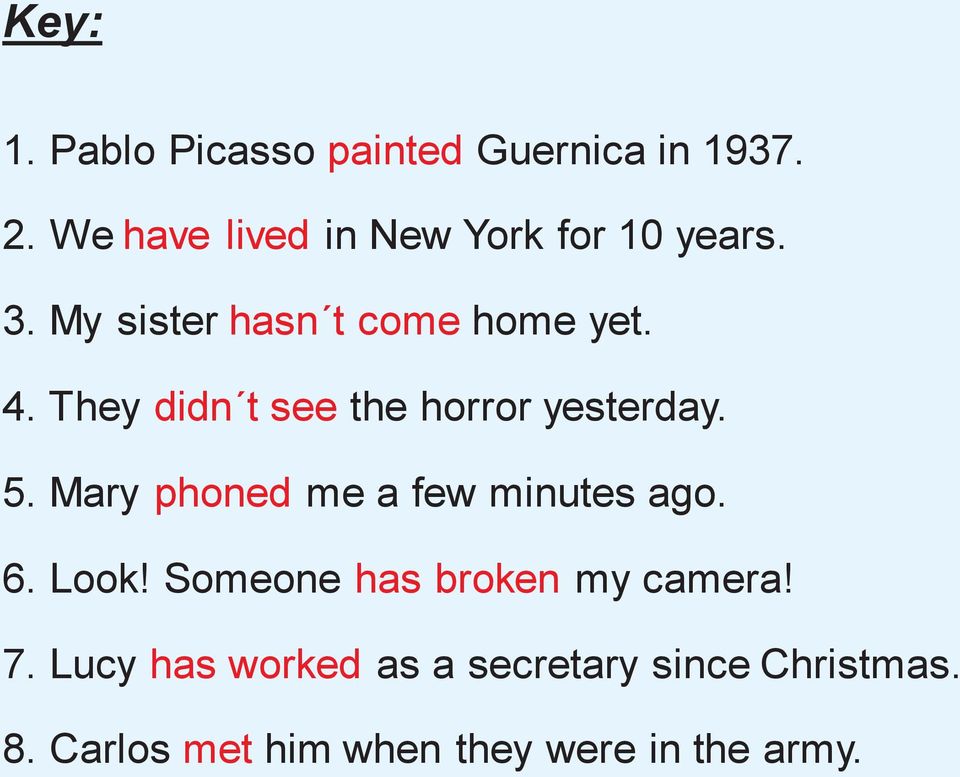 Key:

1. Pablo Picasso painted Guernica in 1937.

2. We have lived in New York for 10 years.

3. My sister hasn´t come home yet.

4. They didn´t see the horror yesterday.

5. Mary phoned me a few minutes ago.

6. Look! Someone has broken my camera!

7. Lucy has worked as a secretary since Christmas.

8. Carlos met him when they were in the army.